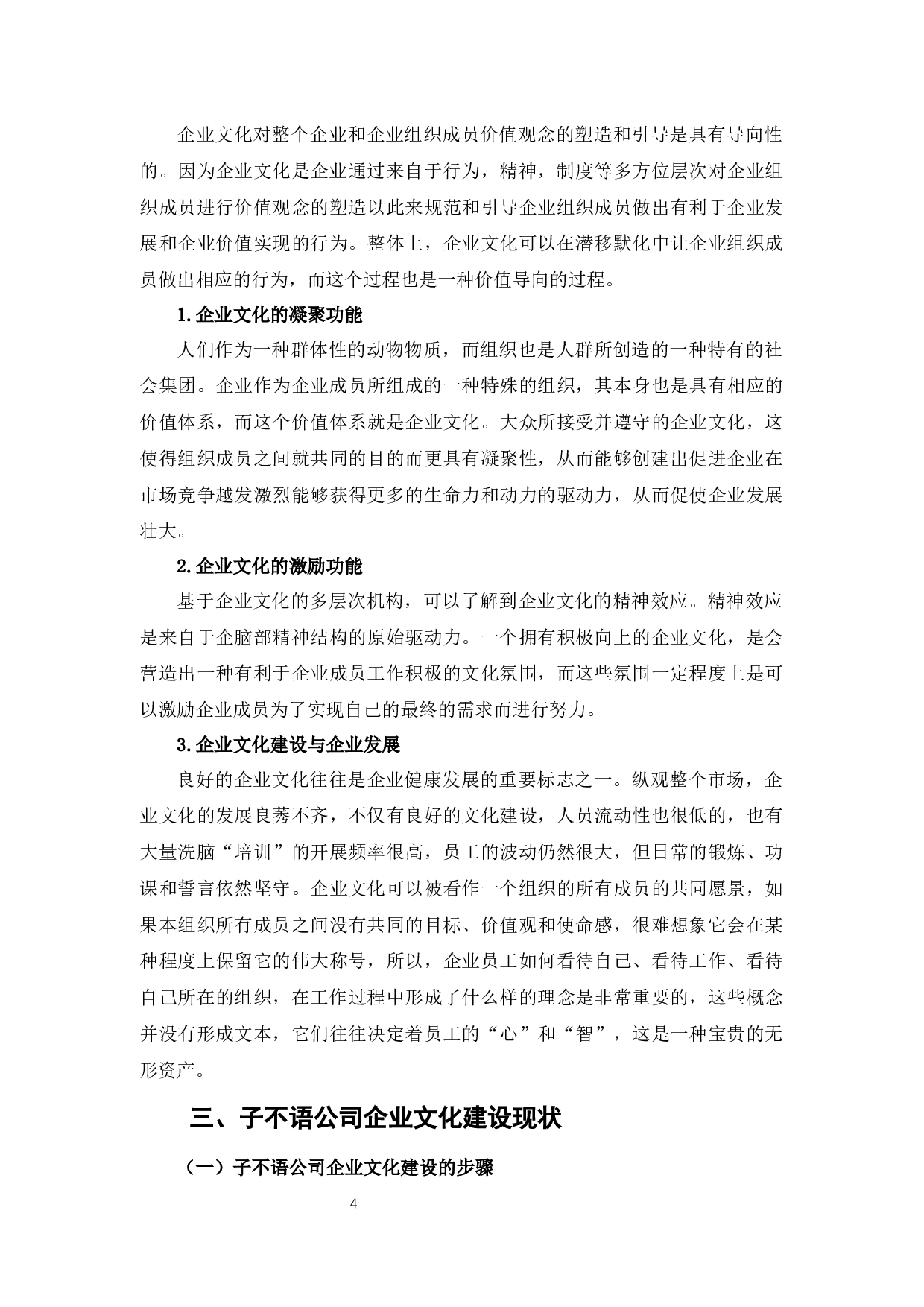 企业文化对整个企业和企业组织成员价值观念的塑造和引导是具有导向性的。因为企业文化是企业通过来自于行为，精神，制度等多方位层次对企业组织成员进行价值观念的塑造以此来规范和引导企业组织成员做出有利于企业发展和企业价值实现的行为。整体上，企业文化可以在潜移默化中让企业组织成员做出相应的行为，而这个过程也是一种价值导向的过程。

1.企业文化的凝聚功能

人们作为一种群体性的动物物质，而组织也是人群所创造的一种特有的社会集团。企业作为企业成员所组成的一种特殊的组织，其本身也是具有相应的价值体系，而这个价值体系就是企业文化。大众所接受并遵守的企业文化，这使得组织成员之间就共同的目的而更具有凝聚性，从而能够创建出促进企业在市场竞争越发激烈能够获得更多的生命力和动力的驱动力，从而促使企业发展壮大。

2.企业文化的激励功能

基于企业文化的多层次机构，可以了解到企业文化的精神效应。精神效应是来自于企脑部精神结构的原始驱动力。一个拥有积极向上的企业文化，是会营造出一种有利于企业成员工作积极的文化氛围，而这些氛围一定程度上是可以激励企业成员为了实现自己的最终的需求而进行努力。

3.企业文化建设与企业发展

良好的企业文化往往是企业健康发展的重要标志之一。纵观整个市场，企业文化的发展良莠不齐，不仅有良好的文化建设，人员流动性也很低的，也有大量洗脑“培训”的开展频率很高，员工的波动仍然很大，但日常的锻炼、功课和誓言依然坚守。企业文化可以被看作一个组织的所有成员的共同愿景，如果本组织所有成员之间没有共同的目标、价值观和使命感，很难想象它会在某种程度上保留它的伟大称号，所以，企业员工如何看待自己、看待工作、看待自己所在的组织，在工作过程中形成了什么样的理念是非常重要的，这些概念并没有形成文本，它们往往决定着员工的“心”和“智”，这是一种宝贵的无形资产。

三、子不语公司企业文化建设现状

（一）子不语公司企业文化建设的步骤

4